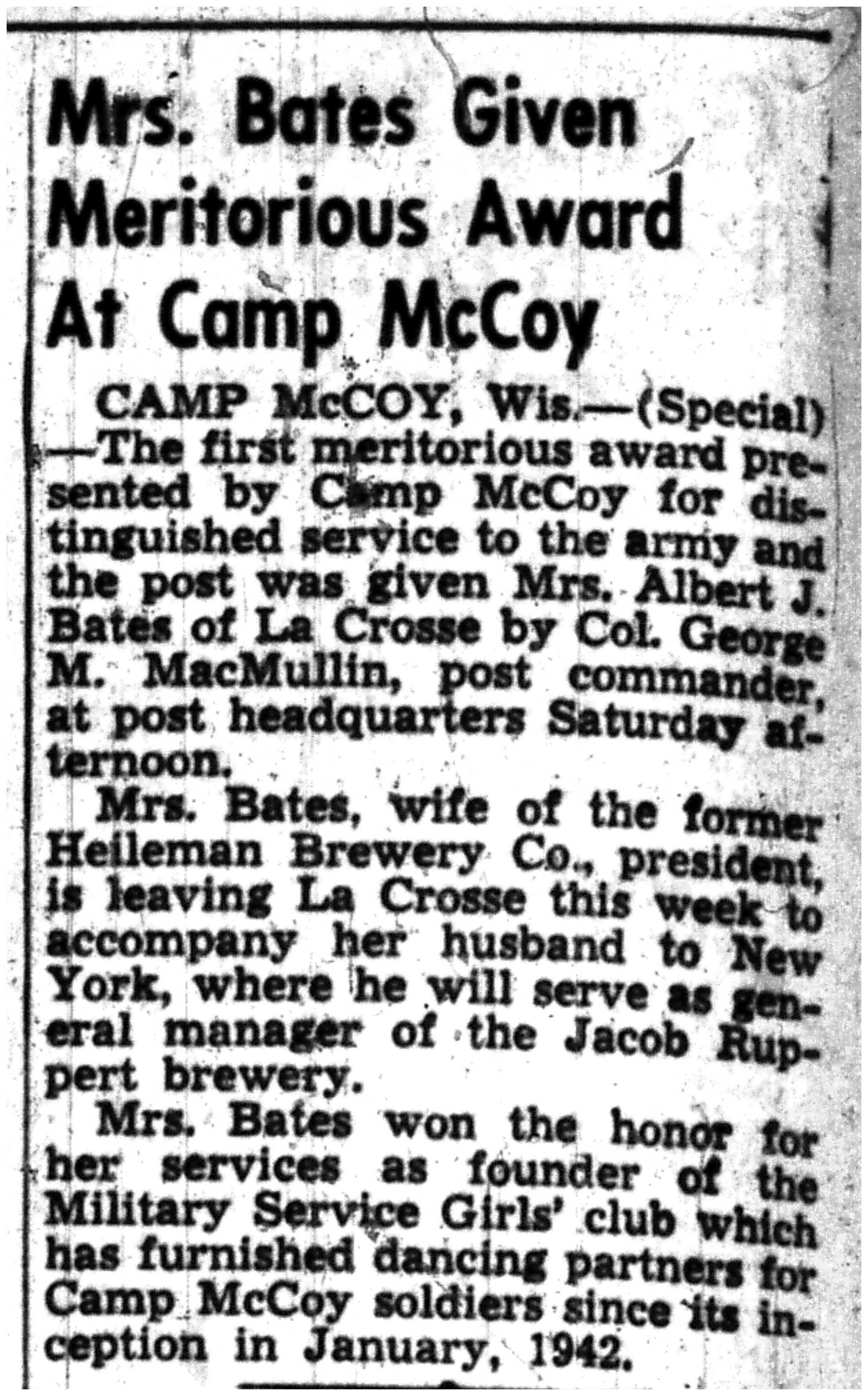 Mrs. Bates Given Meritorious Award At Camp McCoy

CAMP McCOY, Wis.—(Special)—The first meritorious award presented by Camp McCoy for distinguished service to the army and the post was given Mrs. Albert J. Bates of La Crosse by Col. George M. MacMullin, post commander, at post headquarters Saturday afternoon.

Mrs. Bates, wife of the former Heileman Brewery Co., president, is leaving La Crosse this week to accompany her husband to New York, where he will serve as general manager of the Jacob Ruppert brewery.

Mrs. Bates won the honor for her services as founder of the Military Service Girls' club which has furnished dancing partners for Camp McCoy soldiers since its inception in January, 1942.